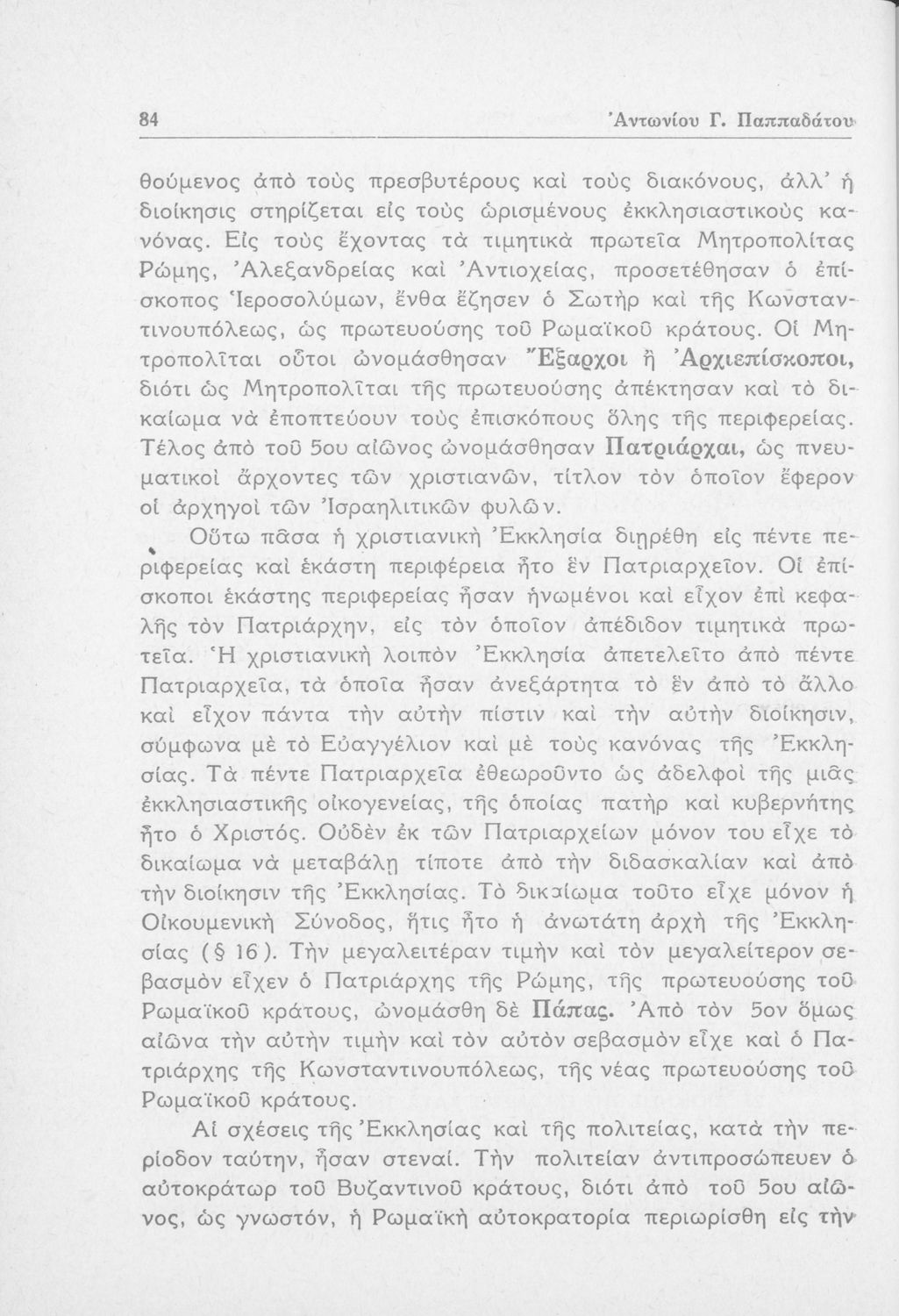 84 Ἀντωνίου Γ. Παππαδάτου

θούμενος ἀπὸ τοὺς πρεσβυτέρους καὶ τοὺς διακόνους, ἀλλ' ἡ διοίκησις στηρίζεται εἰς τοὺς ὡρισμένους ἐκκλησιαστικοὺς κανόνας. Εἰς τοὺς ἔχοντας τὰ τιμητικὰ πρωτεῖα Μητροπολίτας Ρώμης, Ἀλεξανδρείας καὶ Ἀντιοχείας, προσετέθησαν ὁ ἐπίσκοπος Ἱεροσολύμων, ἔνθα ἔζησεν ὁ Σωτὴρ καὶ τῆς Κωνσταντινουπόλεως, ὡς πρωτευούσης τοῦ Ρωμαϊκοῦ κράτους. Οἱ Μητροπολῖται οὗτοι ὠνομάσθησαν Ἔξαρχοι ἢ Ἀρχιεπίσκοποι, διότι ὡς Μητροπολῖται τῆς πρωτευούσης ἀπέκτησαν καὶ τὸ δικαίωμα νὰ ἐποπτεύουν τοὺς ἐπισκόπους ὅλης τῆς περιφερείας. Τέλος ἀπὸ τοῦ 5ου αἰῶνος ὠνομάσθησαν Πατριάρχαι, ὡς πνευματικοὶ ἄρχοντες τῶν χριστιανῶν, τίτλον τὸν ὁποῖον ἔφερον οἱ ἀρχηγοὶ τῶν Ἰσραηλιτικῶν φυλῶν.

Οὕτω πᾶσα ἡ χριστιανικὴ Ἐκκλησία διῃρέθη εἰς πέντε περιφερείας καὶ ἑκάστη περιφέρεια ἦτο ἓν Πατριαρχεῖον. Οἱ ἐπίσκοποι ἑκάστης περιφερείας ἦσαν ἡνωμένοι καὶ εἶχον ἐπὶ κεφαλῆς τὸν Πατριάρχην, εἰς τὸν ὁποῖον ἀπέδιδον τιμητικὰ πρωτεῖα. Ἡ χριστιανικὴ λοιπὸν Ἐκκλησία ἀπετελεῖτο ἀπὸ πέντε Πατριαρχεῖα, τὰ ὁποῖα ἦσαν ἀνεξάρτητα τὸ ἓν ἀπὸ τὸ ἄλλο καὶ εἶχον πάντα τὴν αὐτὴν πίστιν καὶ τὴν αὐτὴν διοίκησιν, σύμφωνα μὲ τὸ Εὐαγγέλιον καὶ μὲ τοὺς κανόνας τῆς Ἐκκλησίας. Τὰ πέντε Πατριαρχεῖα ἐθεωροῦντο ὡς ἀδελφοὶ τῆς μιᾶς ἐκκλησιαστικῆς οἰκογενείας, τῆς ὁποίας πατὴρ καὶ κυβερνήτης ἦτο ὁ Χριστός. Οὐδὲν ἐκ τῶν Πατριαρχείων μόνον του εἶχε τὸ δικαίωμα νὰ μεταβάλῃ τίποτε ἀπὸ τὴν διδασκαλίαν καὶ ἀπὸ τὴν διοίκησιν τῆς Ἐκκλησίας. Τὸ δικαίωμα τοῦτο εἶχε μόνον ἡ Οἰκουμενικὴ Σύνοδος, ἥτις ἦτο ἡ ἀνωτάτη ἀρχὴ τῆς Ἐκκλησίας (§ 16). Τὴν μεγαλειτέραν τιμὴν καὶ τὸν μεγαλείτερον σεβασμὸν εἶχεν ὁ Πατριάρχης τῆς Ρώμης, τῆς πρωτευούσης τοῦ Ρωμαϊκοῦ κράτους, ὠνομάσθη δὲ Πάπας. Ἀπὸ τὸν 5ον ὅμως αἰῶνα τὴν αὐτὴν τιμὴν καὶ τὸν αὐτὸν σεβασμὸν εἶχε καὶ ὁ Πατριάρχης τῆς Κωνσταντινουπόλεως, τῆς νέας πρωτευούσης τοῦ Ρωμαϊκοῦ κράτους.

Αἱ σχέσεις τῆς Ἐκκλησίας καὶ τῆς πολιτείας, κατὰ τὴν περίοδον ταύτην, ἦσαν στεναί. Τὴν πολιτείαν ἀντιπροσώπευεν ὁ αὐτοκράτωρ τοῦ Βυζαντινοῦ κράτους, διότι ἀπὸ τοῦ 5ου αἰῶνος, ὡς γνωστόν, ἡ Ρωμαϊκὴ αὐτοκρατορία περιωρίσθη εἰς τὴν